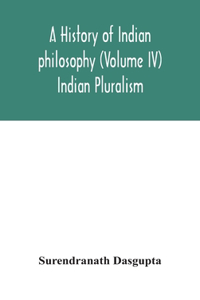 A History of Indian philosophy (Volume IV) Indian Pluralism

Surendranath Dasgupta